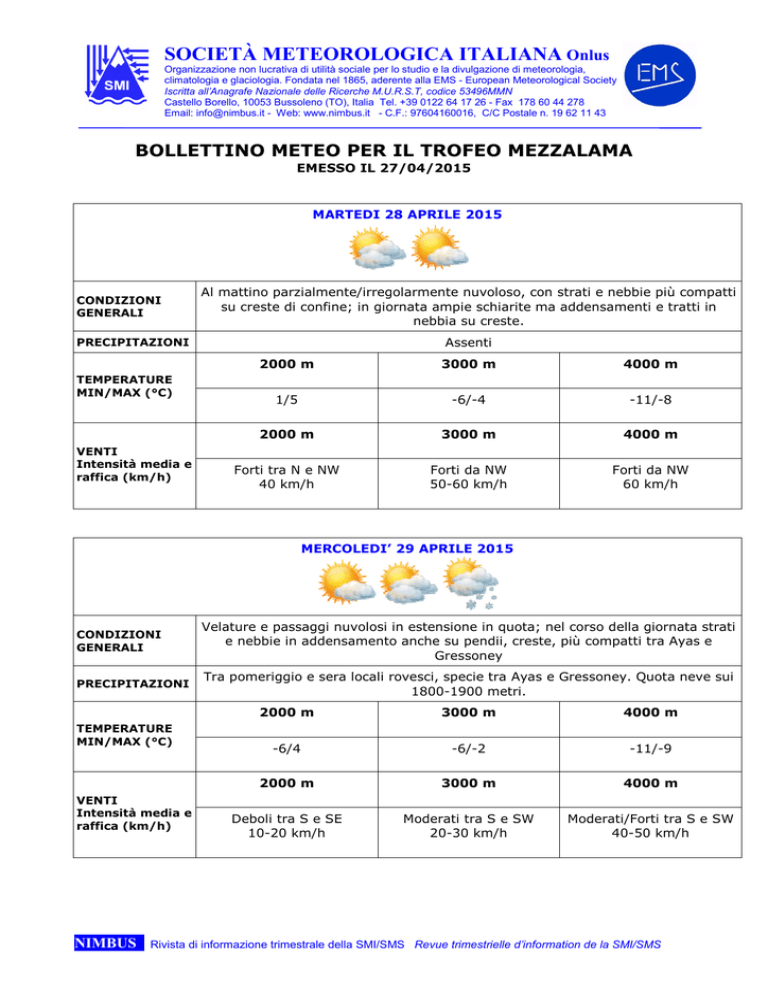 SMI

SOCIETÀ METEOROLOGICA ITALIANA Onlus

Organizzazione non lucrativa di utilità sociale per lo studio e la divulgazione di meteorologia, climatologia e glaciologia. Fondata nel 1865, aderente alla EMS - European Meteorological Society
Iscritta all'Anagrafe Nazionale delle Ricerche M.U.R.S.T, codice 53496MMN
Castello Borello, 10053 Bussoleno (TO), Italia Tel. +39 0122 64 17 26 - Fax 178 60 44 278
Email: info@nimbus.it - Web: www.nimbus.it - C.F.: 97604160016, C/C Postale n. 19 62 11 43

EMS

BOLLETTINO METEO PER IL TROFEO MEZZALAMA

EMESSO IL 27/04/2015

MARTEDI 28 APRILE 2015

| | | | |
|---|---|---|---|
| CONDIZIONI GENERALI | Al mattino parzialmente/irregolarmente nuvoloso, con strati e nebbie più compatti su creste di confine; in giornata ampie schiarite ma addensamenti e tratti in nebbia su creste. | | |
| PRECIPITAZIONI | Assenti | | |
| TEMPERATURE MIN/MAX (°C) | 2000 m | 3000 m | 4000 m |
| | 1/5 | -6/-4 | -11/-8 |
| VENTI Intensità media e raffica (km/h) | 2000 m | 3000 m | 4000 m |
| | Forti tra N e NW 40 km/h | Forti da NW 50-60 km/h | Forti da NW 60 km/h |

MERCOLEDI' 29 APRILE 2015

| | | | |
|---|---|---|---|
| CONDIZIONI GENERALI | Velature e passaggi nuvolosi in estensione in quota; nel corso della giornata strati e nebbie in addensamento anche su pendii, creste, più compatti tra Ayas e Gressoney | | |
| PRECIPITAZIONI | Tra pomeriggio e sera locali rovesci, specie tra Ayas e Gressoney. Quota neve sui 1800-1900 metri. | | |
| TEMPERATURE MIN/MAX (°C) | 2000 m | 3000 m | 4000 m |
| | -6/4 | -6/-2 | -11/-9 |
| VENTI Intensità media e raffica (km/h) | 2000 m | 3000 m | 4000 m |
| | Deboli tra S e SE 10-20 km/h | Moderati tra S e SW 20-30 km/h | Moderati/Forti tra S e SW 40-50 km/h |

NIMBUS Rivista di informazione trimestrale della SMI/SMS Revue trimestrielle d'information de la SMI/SMS